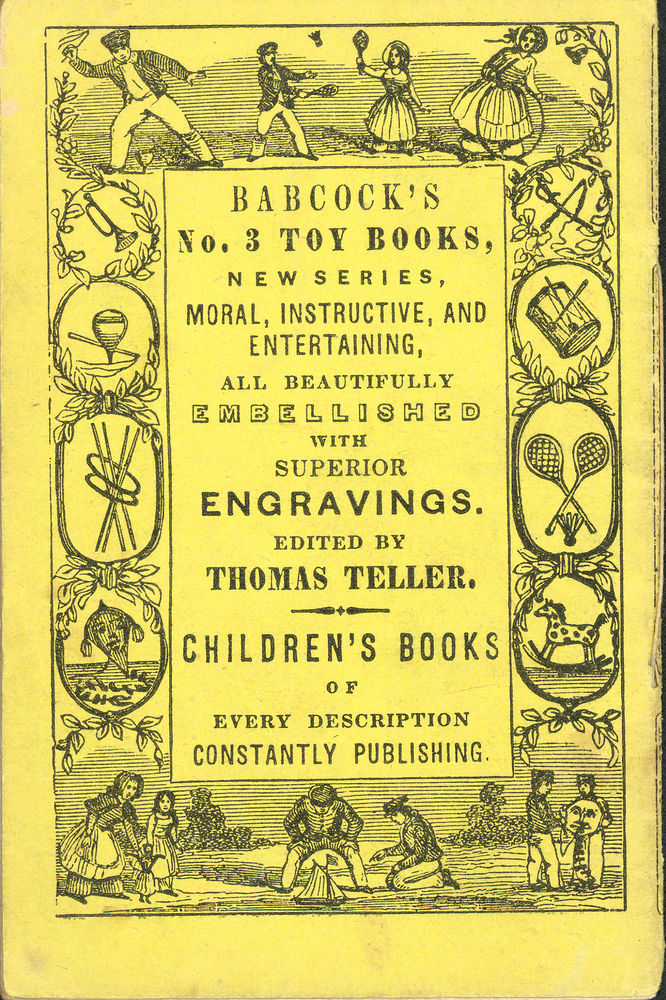 BABCOCK'S
No. 3 TOY BOOKS,
NEW SERIES,
MORAL, INSTRUCTIVE, AND ENTERTAINING,
ALL BEAUTIFULLY
EMBELLISHED
WITH
SUPERIOR
ENGRAVINGS.
EDITED BY
THOMAS TELLER.

CHILDREN'S BOOKS
OF
EVERY DESCRIPTION
CONSTANTLY PUBLISHING.